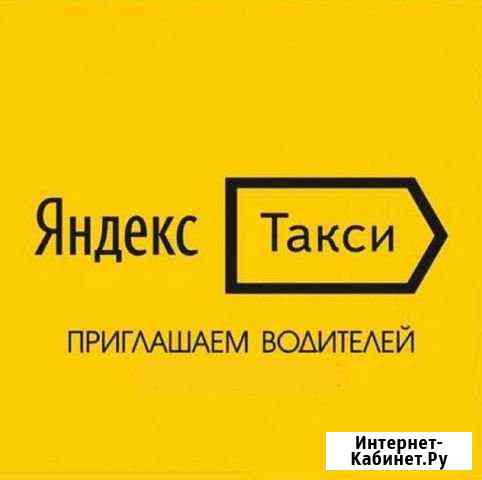 Яндекс Такси

ПРИГЛАШАЕМ ВОДИТЕЛЕЙ

Интернет-Кабинет.Ру